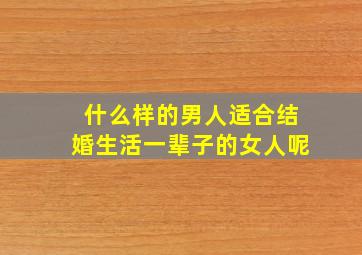 什么样的男人适合结婚生活一辈子的女人呢